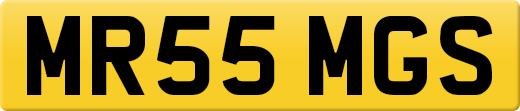 MR55 MGS